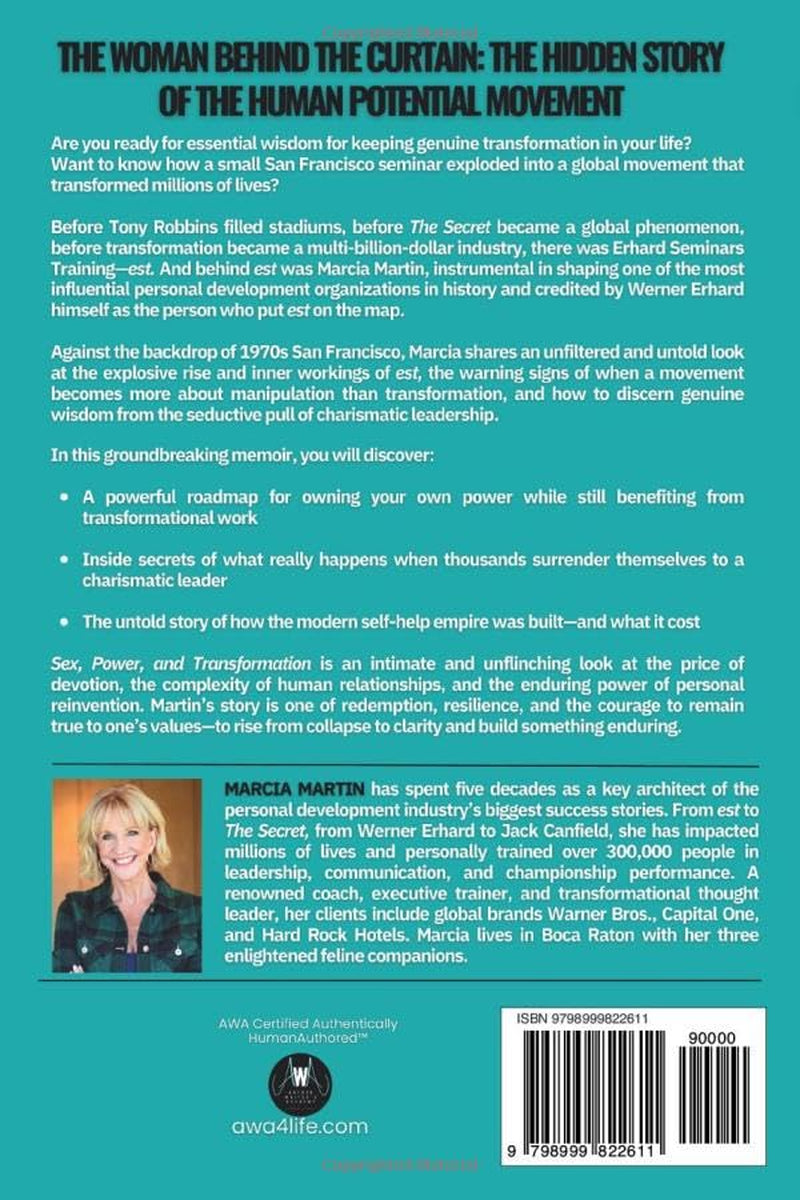 THE WOMAN BEHIND THE CURTAIN: THE HIDDEN STORY OF THE HUMAN POTENTIAL MOVEMENT

Are you ready for essential wisdom for keeping genuine transformation in your life? Want to know how a small San Francisco seminar exploded into a global movement that transformed millions of lives?

Before Tony Robbins filled stadiums, before The Secret became a global phenomenon, before transformation became a multi-billion-dollar industry, there was Erhard Seminars Training—est. And behind est was Marcia Martin, instrumental in shaping one of the most influential personal development organizations in history and credited by Werner Erhard himself as the person who put est on the map.

Against the backdrop of 1970s San Francisco, Marcia shares an unfiltered and untold look at the explosive rise and inner workings of est, the warning signs of when a movement becomes more about manipulation than transformation, and how to discern genuine wisdom from the seductive pull of charismatic leadership.

In this groundbreaking memoir, you will discover:

• A powerful roadmap for owning your own power while still benefiting from transformational work

• Inside secrets of what really happens when thousands surrender themselves to a charismatic leader

• The untold story of how the modern self-help empire was built—and what it cost

Sex, Power, and Transformation is an intimate and unflinching look at the price of devotion, the complexity of human relationships, and the enduring power of personal reinvention. Martin's story is one of redemption, resilience, and the courage to remain true to one's values—to rise from collapse to clarity and build something enduring.

MARCIA MARTIN has spent five decades as a key architect of the personal development industry's biggest success stories. From est to The Secret, from Werner Erhard to Jack Canfield, she has impacted millions of lives and personally trained over 300,000 people in leadership, communication, and championship performance. A renowned coach, executive trainer, and transformational thought leader, her clients include global brands Warner Bros., Capital One, and Hard Rock Hotels. Marcia lives in Boca Raton with her three enlightened feline companions.

AWA Certified Authentically HumanAuthored™

awa4life.com

ISBN 9798999822611

90000

9 798999 822611